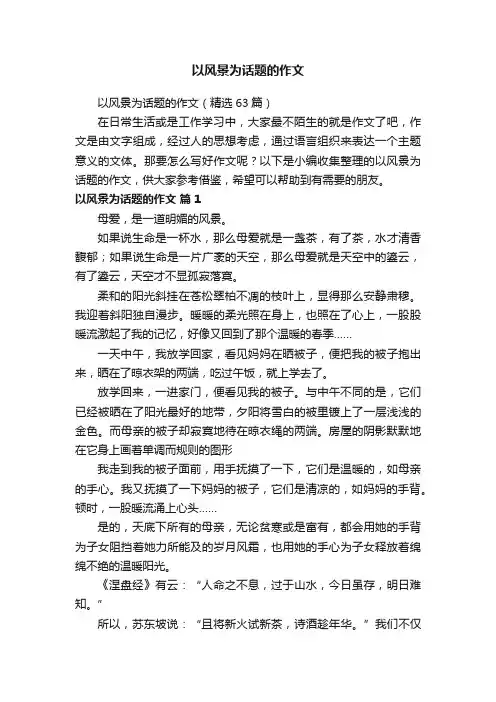 以风景为话题的作文

以风景为话题的作文（精选 63 篇）

在日常生活或是工作学习中，大家最不陌生的就是作文了吧，作文是由文字组成，经过人的思想考虑，通过语言组织来表达一个主题意义的文体。那要怎么写好作文呢？以下是小编收集整理的以风景为话题的作文，供大家参考借鉴，希望可以帮助到有需要的朋友。

以风景为话题的作文 篇 1

母爱，是一道明媚的风景。

如果说生命是一杯水，那么母爱就是一盏茶，有了茶，水才清香馥郁；如果说生命是一片广袤的天空，那么母爱就是天空中的篷云，有了篷云，天空才不显孤寂落寞。

柔和的阳光斜挂在苍松翠柏不凋的枝叶上，显得那么安静肃穆。我迎着斜阳独自漫步。暖暖的柔光照在身上，也照在了心上，一股股暖流激起了我的记忆，好像又回到了那个温暖的春季……

一天中午，我放学回家，看见妈妈在晒被子，便把我的被子抱出来，晒在了晾衣架的两端，吃过午饭，就上学去了。

放学回来，一进家门，便看见我的被子。与中午不同的是，它们已经被晒在了阳光最好的地带，夕阳将雪白的被里镀上了一层浅浅的金色。而母亲的被子却寂寞地待在晾衣绳的两端。房屋的阴影默默地在它身上画着单调而规则的图形

我走到我的被子面前，用手抚摸了一下，它们是温暖的，如母亲的手心。我又抚摸了一下妈妈的被子，它们是清凉的，如妈妈的手背。顿时，一股暖流涌上心头……

是的，天底下所有的母亲，无论贫寒或是富有，都会用她的手背为子女阻挡着她力所能及的岁月风霜，也用她的手心为子女释放着绵绵不绝的温暖阳光。

《涅盘经》有云：“人命之不息，过于山水，今日虽存，明日难知。”

所以，苏东坡说：“且将新火试新茶，诗酒趁年华。”我们不仅